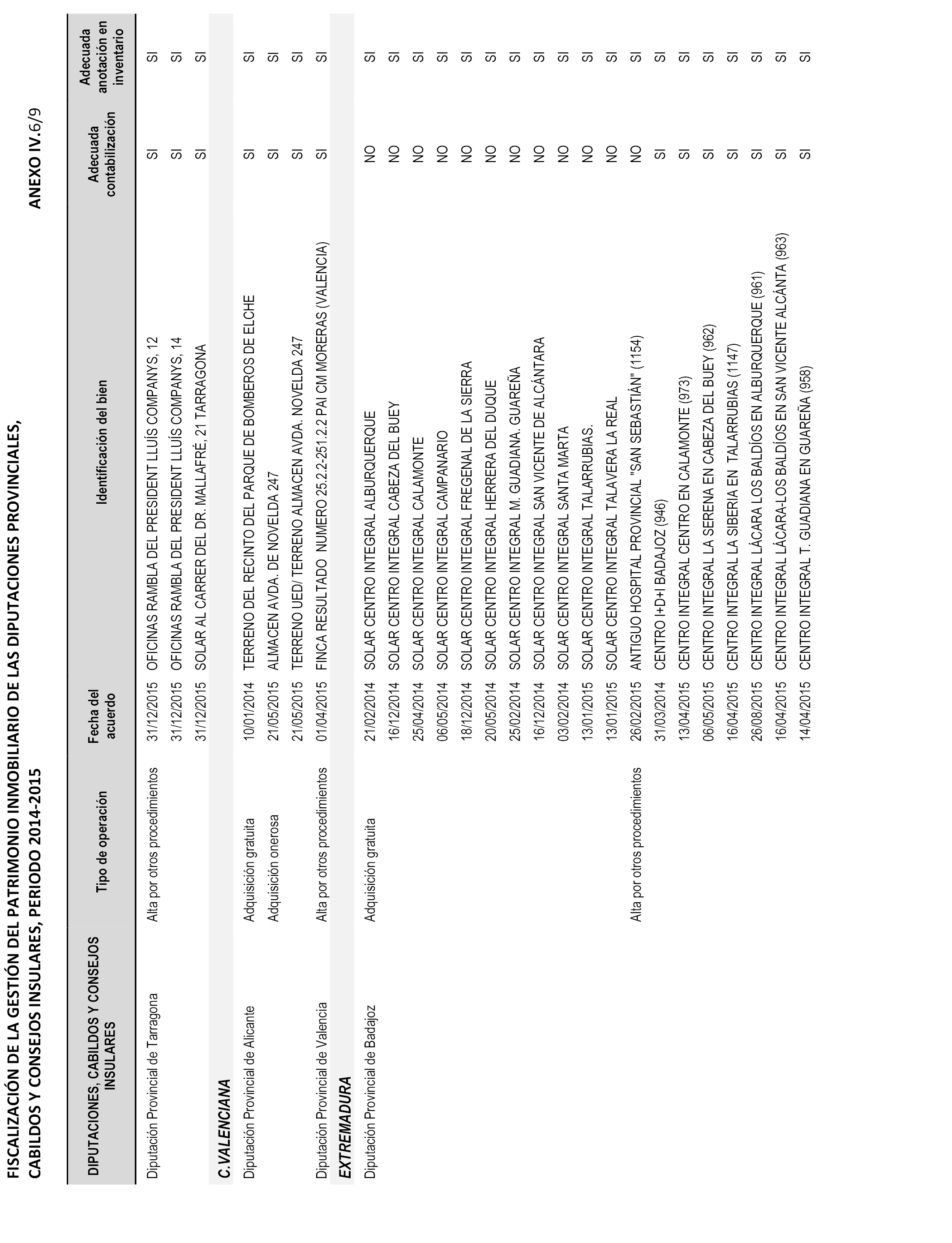 FISCALIZACIÓN DE LA GESTIÓN DEL PATRIMONIO INMOBILIARIO DE LAS DIPUTACIONES PROVINCIALES, CABILDOS Y CONSEJOS INSULARES, PERIODO 2014-2015

ANEXO IV.6/9

| DIPUTACIONES, CABILDOS Y CONSEJOS INSULARES | Tipo de operación | Fecha del acuerdo | Identificación del bien | Adecuada contabilización | Adecuada anotación en inventario |
|---|---|---|---|---|---|
| Diputación Provincial de Tarragona | Alta por otros procedimientos | 31/12/2015 | OFICINAS RAMBLA DEL PRESIDENT LLUÍS COMPANYS, 12 | SI | SI |
| | | 31/12/2015 | OFICINAS RAMBLA DEL PRESIDENT LLUÍS COMPANYS, 14 | SI | SI |
| | | 31/12/2015 | SOLAR AL CARRER DEL DR. MALLAFRÉ, 21 TARRAGONA | SI | SI |
| C.VALENCIANA | | | | | |
| Diputación Provincial de Alicante | Adquisición gratuita | 10/01/2014 | TERRENO DEL RECINTO DEL PARQUE DE BOMBEROS DE ELCHE | SI | SI |
| | Adquisición onerosa | 21/05/2015 | ALMACEN AVDA. DE NOVELDA 247 | SI | SI |
| | | 21/05/2015 | TERRENO UED/ TERRENO ALMACEN AVDA. NOVELDA 247 | SI | SI |
| Diputación Provincial de Valencia | Alta por otros procedimientos | 01/04/2015 | FINCA RESULTADO NUMERO 25.2.2-251.2.2 PAI CM MORERAS (VALENCIA) | SI | SI |
| EXTREMADURA | | | | | |
| Diputación Provincial de Badajoz | Adquisición gratuita | 21/02/2014 | SOLAR CENTRO INTEGRAL ALBURQUERQUE | NO | SI |
| | | 16/12/2014 | SOLAR CENTRO INTEGRAL CABEZA DEL BUEY | NO | SI |
| | | 25/04/2014 | SOLAR CENTRO INTEGRAL CALAMONTE | NO | SI |
| | | 06/05/2014 | SOLAR CENTRO INTEGRAL CAMPANARIO | NO | SI |
| | | 18/12/2014 | SOLAR CENTRO INTEGRAL FREGENAL DE LA SIERRA | NO | SI |
| | | 20/05/2014 | SOLAR CENTRO INTEGRAL HERRERA DEL DUQUE | NO | SI |
| | | 25/02/2014 | SOLAR CENTRO INTEGRAL M. GUADIANA. GUAREÑA | NO | SI |
| | | 16/12/2014 | SOLAR CENTRO INTEGRAL SAN VICENTE DE ALCÁNTARA | NO | SI |
| | | 03/02/2014 | SOLAR CENTRO INTEGRAL SANTA MARTA | NO | SI |
| | | 13/01/2015 | SOLAR CENTRO INTEGRAL TALARRUBIAS. | NO | SI |
| | | 13/01/2015 | SOLAR CENTRO INTEGRAL TALAVERA LA REAL | NO | SI |
| | Alta por otros procedimientos | 26/02/2015 | ANTIGUO HOSPITAL PROVINCIAL "SAN SEBASTIÁN" (1154) | NO | SI |
| | | 31/03/2014 | CENTRO I+D+I BADAJOZ (946) | SI | SI |
| | | 13/04/2015 | CENTRO INTEGRAL CENTRO EN CALAMONTE (973) | SI | SI |
| | | 06/05/2015 | CENTRO INTEGRAL LA SERENA EN CABEZA DEL BUEY (962) | SI | SI |
| | | 16/04/2015 | CENTRO INTEGRAL LA SIBERIA EN TALARRUBIAS (1147) | SI | SI |
| | | 26/08/2015 | CENTRO INTEGRAL LÁCARA LOS BALDÍOS EN ALBURQUERQUE (961) | SI | SI |
| | | 16/04/2015 | CENTRO INTEGRAL LÁCARA-LOS BALDÍOS EN SAN VICENTE ALCÁNTA (963) | SI | SI |
| | | 14/04/2015 | CENTRO INTEGRAL T. GUADIANA EN GUAREÑA (958) | SI | SI |